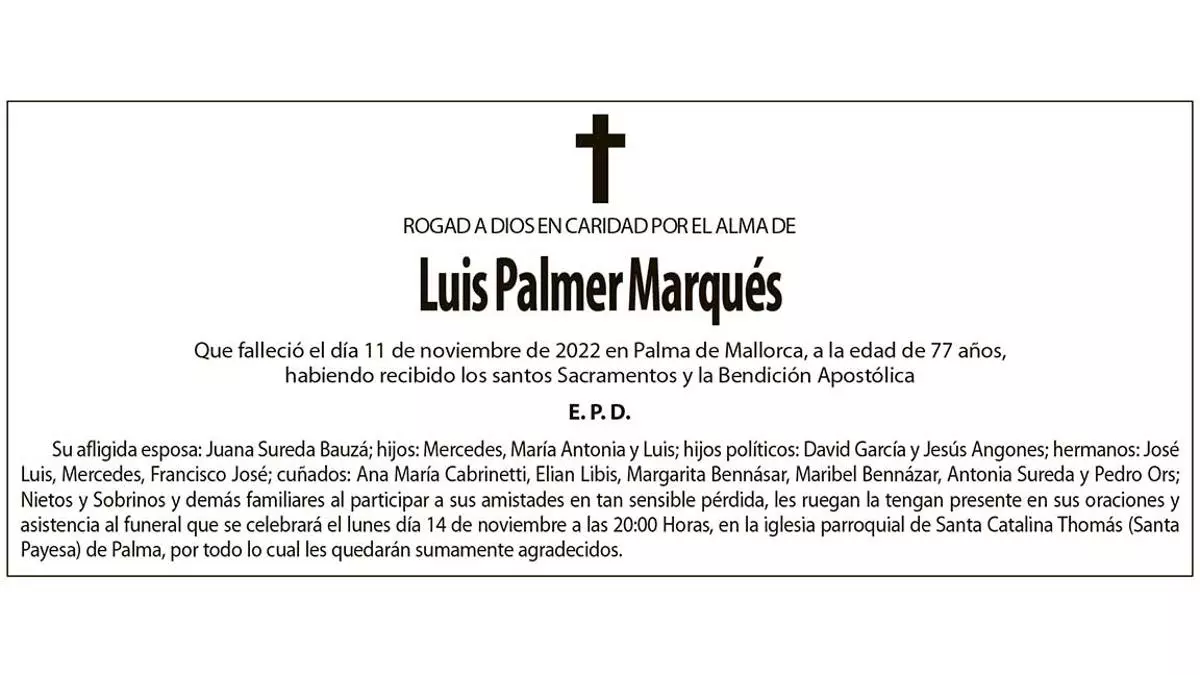 ROGAD A DIOS EN CARIDAD POR EL ALMA DE

Luis Palmer Marqués

Que falleció el día 11 de noviembre de 2022 en Palma de Mallorca, a la edad de 77 años, habiendo recibido los santos Sacramentos y la Bendición Apostólica

E. P. D.

Su afligida esposa: Juana Sureda Bauzá; hijos: Mercedes, María Antonia y Luis; hijos políticos: David García y Jesús Angones; hermanos: José Luis, Mercedes, Francisco José; cuñados: Ana María Cabrinetti, Elian Libis, Margarita Bennásar, Maribel Bennázar, Antonia Sureda y Pedro Ors; Nietos y Sobrinos y demás familiares al participar a sus amistades en tan sensible pérdida, les ruegan la tengan presente en sus oraciones y asistencia al funeral que se celebrará el lunes día 14 de noviembre a las 20:00 Horas, en la iglesia parroquial de Santa Catalina Thomás (Santa Payesa) de Palma, por todo lo cual les quedarán sumamente agradecidos.